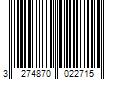 3 274870 022715